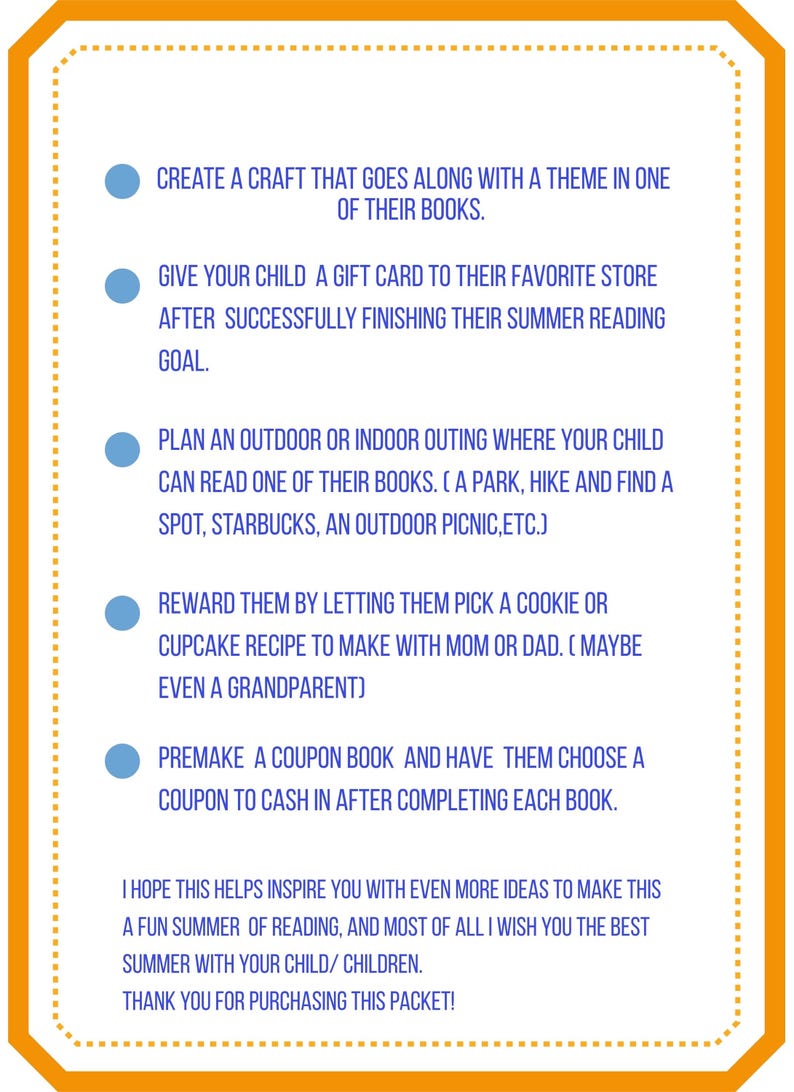 CREATE A CRAFT THAT GOES ALONG WITH A THEME IN ONE OF THEIR BOOKS.

GIVE YOUR CHILD A GIFT CARD TO THEIR FAVORITE STORE AFTER SUCCESSFULLY FINISHING THEIR SUMMER READING GOAL.

PLAN AN OUTDOOR OR INDOOR OUTING WHERE YOUR CHILD CAN READ ONE OF THEIR BOOKS. ( A PARK, HIKE AND FIND A SPOT, STARBUCKS, AN OUTDOOR PICNIC,ETC.)

REWARD THEM BY LETTING THEM PICK A COOKIE OR CUPCAKE RECIPE TO MAKE WITH MOM OR DAD. ( MAYBE EVEN A GRANDPARENT)

PREMAKE A COUPON BOOK AND HAVE THEM CHOOSE A COUPON TO CASH IN AFTER COMPLETING EACH BOOK.

I HOPE THIS HELPS INSPIRE YOU WITH EVEN MORE IDEAS TO MAKE THIS A FUN SUMMER OF READING, AND MOST OF ALL I WISH YOU THE BEST SUMMER WITH YOUR CHILD/ CHILDREN.
THANK YOU FOR PURCHASING THIS PACKET!